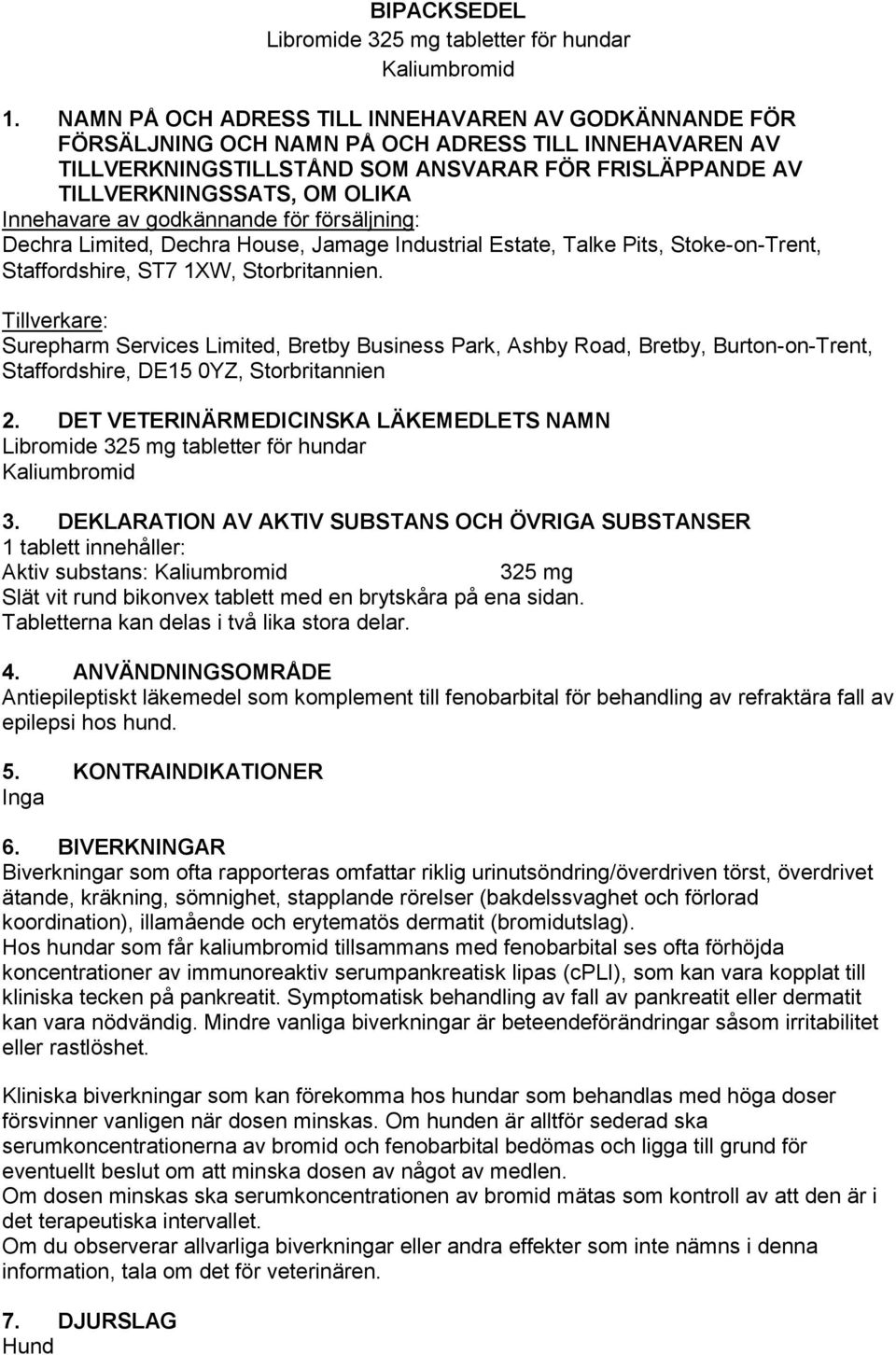 BIPACKSEDEL
Libromide 325 mg tabletter för hundar
Kaliumbromid

1. NAMN PÅ OCH ADRESS TILL INNEHAVAREN AV GODKÄNNANDE FÖR FÖRSÄLJNING OCH NAMN PÅ OCH ADRESS TILL INNEHAVAREN AV TILLVERKNINGSTILLSTÅND SOM ANSVARAR FÖR FRISLÄPPANDE AV TILLVERKNINGSSATS, OM OLIKA
Innehavare av godkännande för försäljning:
Dechra Limited, Dechra House, Jamage Industrial Estate, Talke Pits, Stoke-on-Trent, Staffordshire, ST7 1XW, Storbritannien.

Tillverkare:
Surepharm Services Limited, Bretby Business Park, Ashby Road, Bretby, Burton-on-Trent, Staffordshire, DE15 0YZ, Storbritannien

2. DET VETERINÄRMEDICINSKA LÄKEMEDLETS NAMN
Libromide 325 mg tabletter för hundar
Kaliumbromid

3. DEKLARATION AV AKTIV SUBSTANS OCH ÖVRIGA SUBSTANSER
1 tablett innehåller:
Aktiv substans: Kaliumbromid 325 mg
Slät vit rund bikonvex tablett med en brytskåra på ena sidan.
Tabletterna kan delas i två lika stora delar.

4. ANVÄNDNINGSOMRÅDE
Antiepileptiskt läkemedel som komplement till fenobarbital för behandling av refraktära fall av epilepsi hos hund.

5. KONTRAINDIKATIONER
Inga

6. BIVERKNINGAR
Biverkningar som ofta rapporteras omfattar riklig urinutsöndring/överdriven törst, överdrivet ätande, kräkning, sömnighet, stapplande rörelser (bakdelssvaghet och förlorad koordination), illamående och erytematös dermatit (bromidutslag).
Hos hundar som får kaliumbromid tillsammans med fenobarbital ses ofta förhöjda koncentrationer av immunoreaktiv serumpankreatisk lipas (cPLI), som kan vara kopplat till kliniska tecken på pankreatit. Symptomatisk behandling av fall av pankreatit eller dermatit kan vara nödvändig. Mindre vanliga biverkningar är beteendeförändringar såsom irritabilitet eller rastlöshet.

Kliniska biverkningar som kan förekomma hos hundar som behandlas med höga doser försvinner vanligen när dosen minskas. Om hunden är alltför sederad ska serumkoncentrationerna av bromid och fenobarbital bedömas och ligga till grund för eventuellt beslut om att minska dosen av något av medlen.
Om dosen minskas ska serumkoncentrationen av bromid mätas som kontroll av att den är i det terapeutiska intervallet.
Om du observerar allvarliga biverkningar eller andra effekter som inte nämns i denna information, tala om det för veterinären.

7. DJURSLAG
Hund